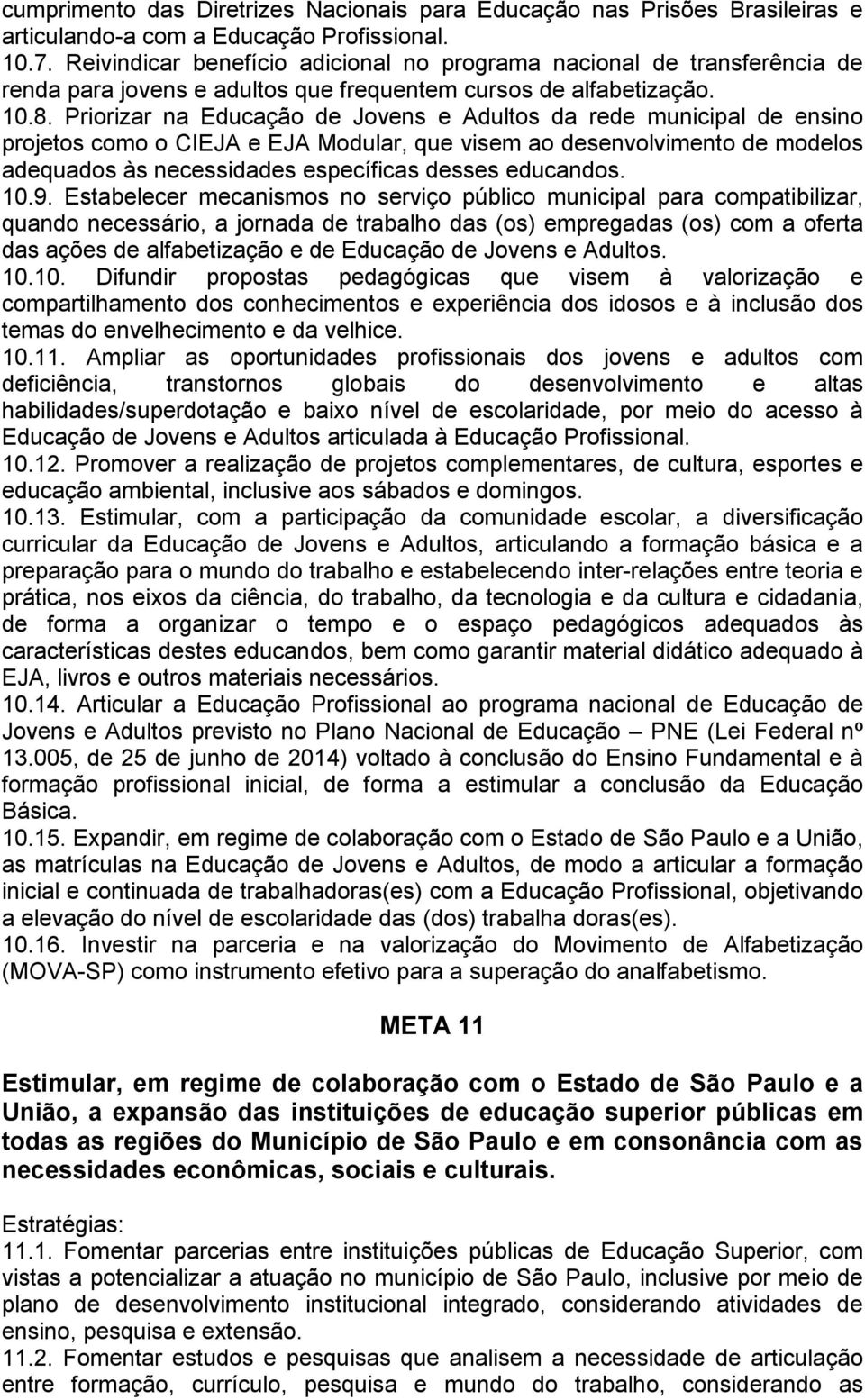 cumprimento das Diretrizes Nacionais para Educação nas Prisões Brasileiras e articulando-a com a Educação Profissional.
10.7. Reivindicar benefício adicional no programa nacional de transferência de renda para jovens e adultos que frequentem cursos de alfabetização.
10.8. Priorizar na Educação de Jovens e Adultos da rede municipal de ensino projetos como o CIEJA e EJA Modular, que visem ao desenvolvimento de modelos adequados às necessidades específicas desses educandos.
10.9. Estabelecer mecanismos no serviço público municipal para compatibilizar, quando necessário, a jornada de trabalho das (os) empregadas (os) com a oferta das ações de alfabetização e de Educação de Jovens e Adultos.
10.10. Difundir propostas pedagógicas que visem à valorização e compartilhamento dos conhecimentos e experiência dos idosos e à inclusão dos temas do envelhecimento e da velhice.
10.11. Ampliar as oportunidades profissionais dos jovens e adultos com deficiência, transtornos globais do desenvolvimento e altas habilidades/superdotação e baixo nível de escolaridade, por meio do acesso à Educação de Jovens e Adultos articulada à Educação Profissional.
10.12. Promover a realização de projetos complementares, de cultura, esportes e educação ambiental, inclusive aos sábados e domingos.
10.13. Estimular, com a participação da comunidade escolar, a diversificação curricular da Educação de Jovens e Adultos, articulando a formação básica e a preparação para o mundo do trabalho e estabelecendo inter-relações entre teoria e prática, nos eixos da ciência, do trabalho, da tecnologia e da cultura e cidadania, de forma a organizar o tempo e o espaço pedagógicos adequados às características destes educandos, bem como garantir material didático adequado à EJA, livros e outros materiais necessários.
10.14. Articular a Educação Profissional ao programa nacional de Educação de Jovens e Adultos previsto no Plano Nacional de Educação – PNE (Lei Federal nº 13.005, de 25 de junho de 2014) voltado à conclusão do Ensino Fundamental e à formação profissional inicial, de forma a estimular a conclusão da Educação Básica.
10.15. Expandir, em regime de colaboração com o Estado de São Paulo e a União, as matrículas na Educação de Jovens e Adultos, de modo a articular a formação inicial e continuada de trabalhadoras(es) com a Educação Profissional, objetivando a elevação do nível de escolaridade das (dos) trabalha doras(es).
10.16. Investir na parceria e na valorização do Movimento de Alfabetização (MOVA-SP) como instrumento efetivo para a superação do analfabetismo.

META 11

Estimular, em regime de colaboração com o Estado de São Paulo e a União, a expansão das instituições de educação superior públicas em todas as regiões do Município de São Paulo e em consonância com as necessidades econômicas, sociais e culturais.

Estratégias:
11.1. Fomentar parcerias entre instituições públicas de Educação Superior, com vistas a potencializar a atuação no município de São Paulo, inclusive por meio de plano de desenvolvimento institucional integrado, considerando atividades de ensino, pesquisa e extensão.
11.2. Fomentar estudos e pesquisas que analisem a necessidade de articulação entre formação, currículo, pesquisa e mundo do trabalho, considerando as